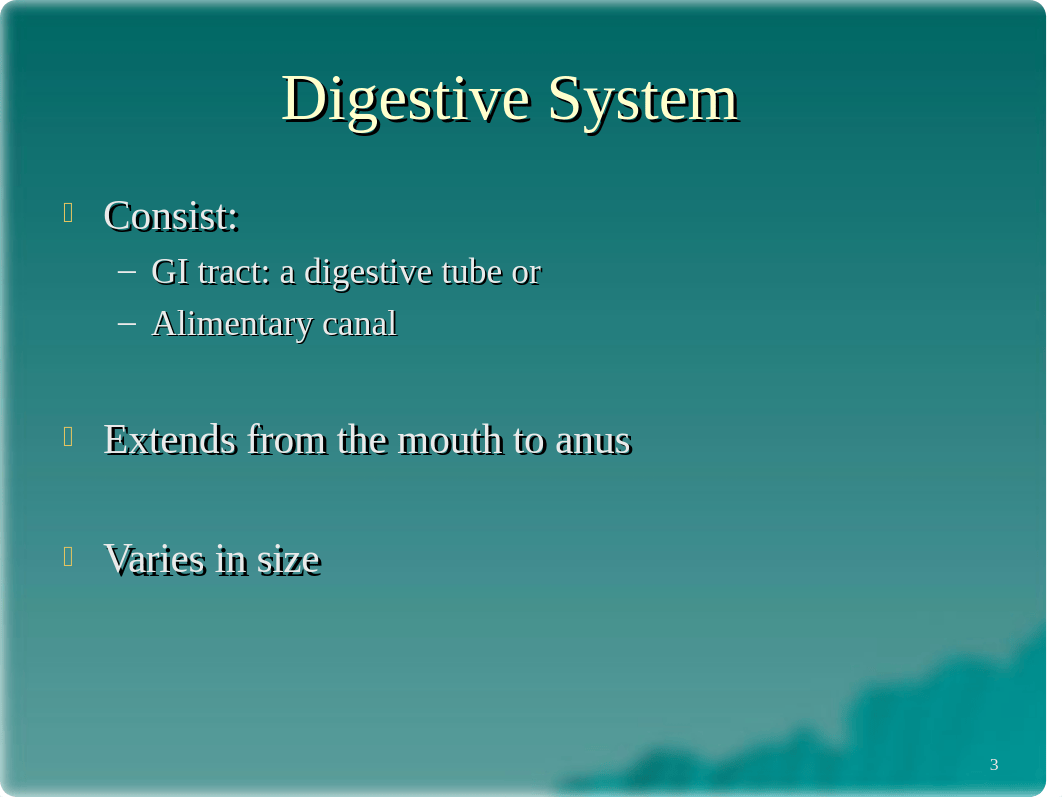 Digestive System

Consist:
– GI tract: a digestive tube or
– Alimentary canal

Extends from the mouth to anus

Varies in size

3